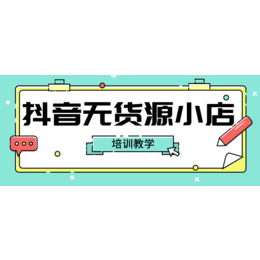 抖音无货源小店

培训教学